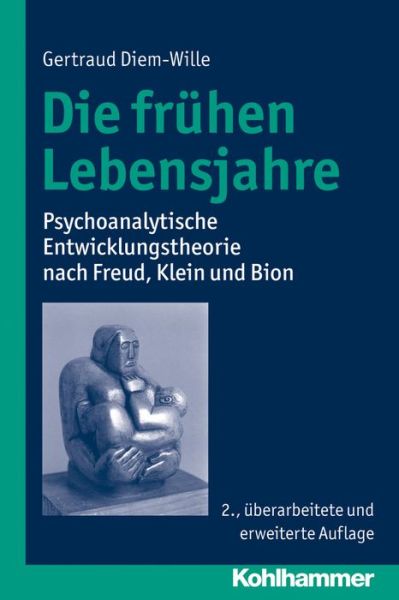 Gertraud Diem-Wille

Die frühen Lebensjahre

Psychoanalytische Entwicklungstheorie nach Freud, Klein und Bion

2., überarbeitete und erweiterte Auflage

Kohlhammer